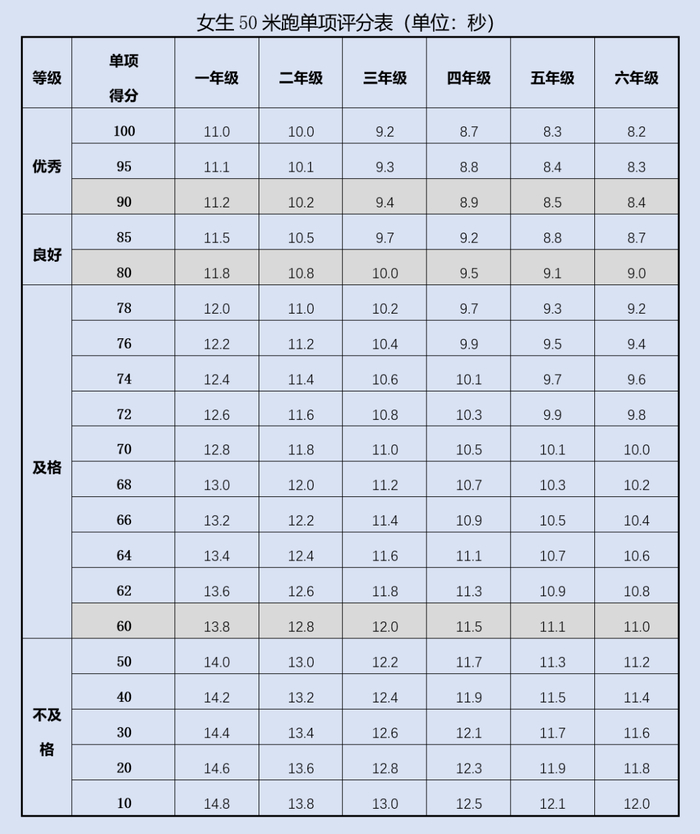 女生 50 米跑单项评分表（单位：秒）

| 等级 | 单项得分 | 一年级 | 二年级 | 三年级 | 四年级 | 五年级 | 六年级 |
|---|---|---|---|---|---|---|---|
| 优秀 | 100 | 11.0 | 10.0 | 9.2 | 8.7 | 8.3 | 8.2 |
| | 95 | 11.1 | 10.1 | 9.3 | 8.8 | 8.4 | 8.3 |
| | 90 | 11.2 | 10.2 | 9.4 | 8.9 | 8.5 | 8.4 |
| 良好 | 85 | 11.5 | 10.5 | 9.7 | 9.2 | 8.8 | 8.7 |
| | 80 | 11.8 | 10.8 | 10.0 | 9.5 | 9.1 | 9.0 |
| 及格 | 78 | 12.0 | 11.0 | 10.2 | 9.7 | 9.3 | 9.2 |
| | 76 | 12.2 | 11.2 | 10.4 | 9.9 | 9.5 | 9.4 |
| | 74 | 12.4 | 11.4 | 10.6 | 10.1 | 9.7 | 9.6 |
| | 72 | 12.6 | 11.6 | 10.8 | 10.3 | 9.9 | 9.8 |
| | 70 | 12.8 | 11.8 | 11.0 | 10.5 | 10.1 | 10.0 |
| | 68 | 13.0 | 12.0 | 11.2 | 10.7 | 10.3 | 10.2 |
| | 66 | 13.2 | 12.2 | 11.4 | 10.9 | 10.5 | 10.4 |
| | 64 | 13.4 | 12.4 | 11.6 | 11.1 | 10.7 | 10.6 |
| | 62 | 13.6 | 12.6 | 11.8 | 11.3 | 10.9 | 10.8 |
| | 60 | 13.8 | 12.8 | 12.0 | 11.5 | 11.1 | 11.0 |
| 不及格 | 50 | 14.0 | 13.0 | 12.2 | 11.7 | 11.3 | 11.2 |
| | 40 | 14.2 | 13.2 | 12.4 | 11.9 | 11.5 | 11.4 |
| | 30 | 14.4 | 13.4 | 12.6 | 12.1 | 11.7 | 11.6 |
| | 20 | 14.6 | 13.6 | 12.8 | 12.3 | 11.9 | 11.8 |
| | 10 | 14.8 | 13.8 | 13.0 | 12.5 | 12.1 | 12.0 |